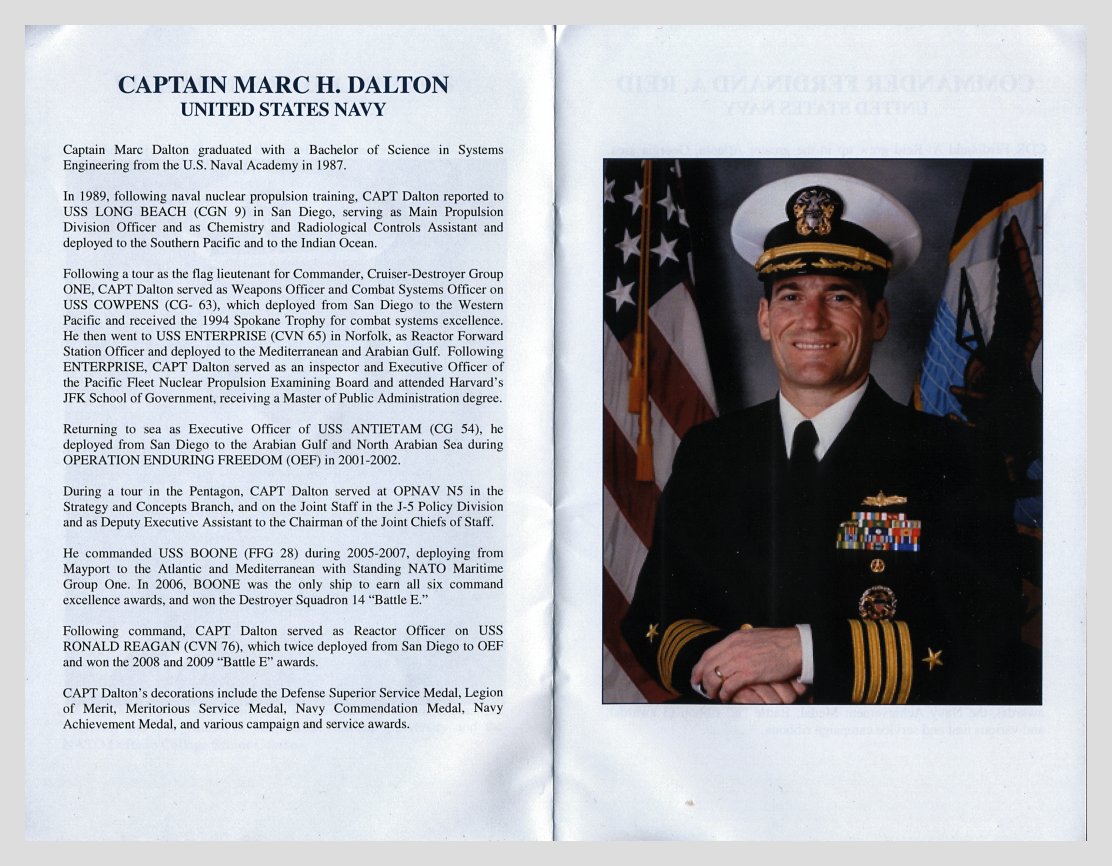 CAPTAIN MARC H. DALTON
UNITED STATES NAVY

Captain Marc Dalton graduated with a Bachelor of Science in Systems Engineering from the U.S. Naval Academy in 1987.

In 1989, following naval nuclear propulsion training, CAPT Dalton reported to USS LONG BEACH (CGN 9) in San Diego, serving as Main Propulsion Division Officer and as Chemistry and Radiological Controls Assistant and deployed to the Southern Pacific and to the Indian Ocean.

Following a tour as the flag lieutenant for Commander, Cruiser-Destroyer Group ONE, CAPT Dalton served as Weapons Officer and Combat Systems Officer on USS COWPENS (CG- 63), which deployed from San Diego to the Western Pacific and received the 1994 Spokane Trophy for combat systems excellence. He then went to USS ENTERPRISE (CVN 65) in Norfolk, as Reactor Forward Station Officer and deployed to the Mediterranean and Arabian Gulf. Following ENTERPRISE, CAPT Dalton served as an inspector and Executive Officer of the Pacific Fleet Nuclear Propulsion Examining Board and attended Harvard's JFK School of Government, receiving a Master of Public Administration degree.

Returning to sea as Executive Officer of USS ANTIETAM (CG 54), he deployed from San Diego to the Arabian Gulf and North Arabian Sea during OPERATION ENDURING FREEDOM (OEF) in 2001-2002.

During a tour in the Pentagon, CAPT Dalton served at OPNAV N5 in the Strategy and Concepts Branch, and on the Joint Staff in the J-5 Policy Division and as Deputy Executive Assistant to the Chairman of the Joint Chiefs of Staff.

He commanded USS BOONE (FFG 28) during 2005-2007, deploying from Mayport to the Atlantic and Mediterranean with Standing NATO Maritime Group One. In 2006, BOONE was the only ship to earn all six command excellence awards, and won the Destroyer Squadron 14 "Battle E."

Following command, CAPT Dalton served as Reactor Officer on USS RONALD REAGAN (CVN 76), which twice deployed from San Diego to OEF and won the 2008 and 2009 "Battle E" awards.

CAPT Dalton's decorations include the Defense Superior Service Medal, Legion of Merit, Meritorious Service Medal, Navy Commendation Medal, Navy Achievement Medal, and various campaign and service awards.